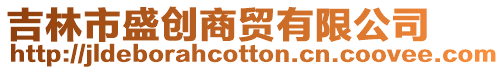 吉林市盛创商贸有限公司
http://jldeborahcotton.cn.coovee.com